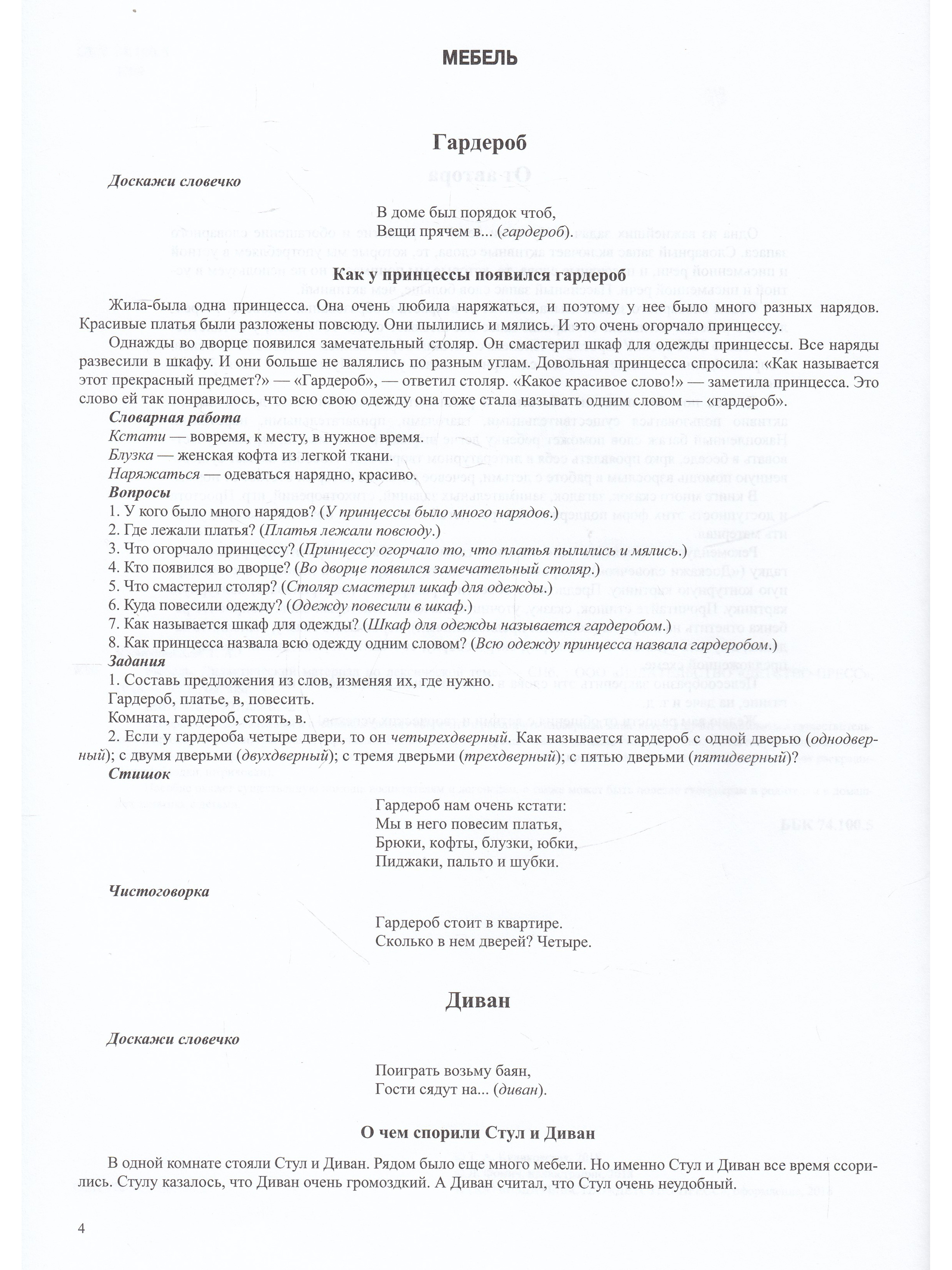 МЕБЕЛЬ

Гардероб

Доскажи словечко

В доме был порядок чтоб,
Вещи прячем в... (гардероб).

Как у принцессы появился гардероб

Жила-была одна принцесса. Она очень любила наряжаться, и поэтому у нее было много разных нарядов. Красивые платья были разложены повсюду. Они пылились и мялись. И это очень огорчало принцессу.

Однажды во дворце появился замечательный столяр. Он смастерил шкаф для одежды принцессы. Все наряды развесили в шкафу. И они больше не валялись по разным углам. Довольная принцесса спросила: «Как называется этот прекрасный предмет?» — «Гардероб», — ответил столяр. «Какое красивое слово!» — заметила принцесса. Это слово ей так понравилось, что всю свою одежду она тоже стала называть одним словом — «гардероб».

Словарная работа
Кстати — вовремя, к месту, в нужное время.
Блузка — женская кофта из легкой ткани.
Наряжаться — одеваться нарядно, красиво.

Вопросы
1. У кого было много нарядов? (У принцессы было много нарядов.)
2. Где лежали платья? (Платья лежали повсюду.)
3. Что огорчало принцессу? (Принцессу огорчало то, что платья пылились и мялись.)
4. Кто появился во дворце? (Во дворце появился замечательный столяр.)
5. Что смастерил столяр? (Столяр смастерил шкаф для одежды.)
6. Куда повесили одежду? (Одежду повесили в шкаф.)
7. Как называется шкаф для одежды? (Шкаф для одежды называется гардеробом.)
8. Как принцесса назвала всю одежду одним словом? (Всю одежду принцесса назвала гардеробом.)

Задания
1. Составь предложения из слов, изменяя их, где нужно.
Гардероб, платье, в, повесить.
Комната, гардероб, стоять, в.
2. Если у гардероба четыре двери, то он четырехдверный. Как называется гардероб с одной дверью (однодверный); с двумя дверьми (двухдверный); с тремя дверьми (трехдверный); с пятью дверьми (пятидверный)?

Стишок

Гардероб нам очень кстати:
Мы в него повесим платья,
Брюки, кофты, блузки, юбки,
Пиджаки, пальто и шубки.

Чистоговорка

Гардероб стоит в квартире.
Сколько в нем дверей? Четыре.

Диван

Доскажи словечко

Поиграть возьму баян,
Гости сядут на... (диван).

О чем спорили Стул и Диван

В одной комнате стояли Стул и Диван. Рядом было еще много мебели. Но именно Стул и Диван все время ссорились. Стулу казалось, что Диван очень громоздкий. А Диван считал, что Стул очень неудобный.

4